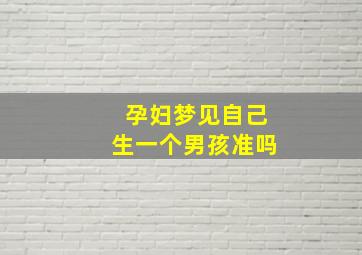 孕妇梦见自己
生一个男孩准吗